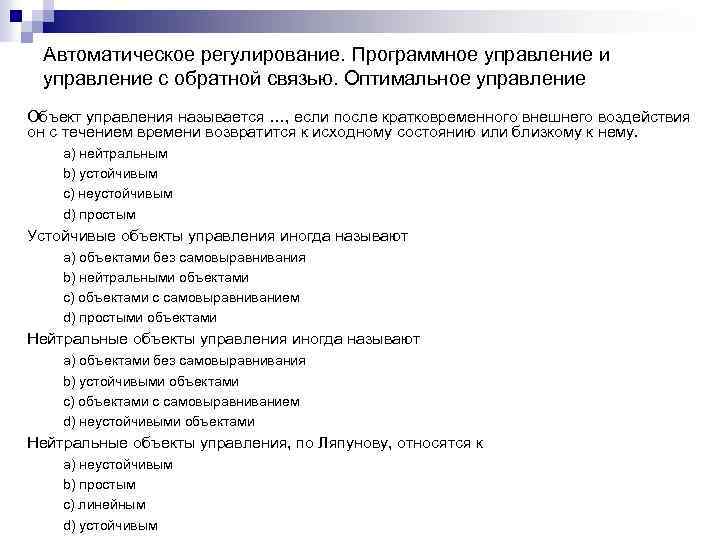 Автоматическое регулирование. Программное управление и управление с обратной связью. Оптимальное управление

Объект управления называется …, если после кратковременного внешнего воздействия он с течением времени возвратится к исходному состоянию или близкому к нему.

a) нейтральным

b) устойчивым

c) неустойчивым

d) простым

Устойчивые объекты управления иногда называют

a) объектами без самовыравнивания

b) нейтральными объектами

c) объектами с самовыравниванием

d) простыми объектами

Нейтральные объекты управления иногда называют

a) объектами без самовыравнивания

b) устойчивыми объектами

c) объектами с самовыравниванием

d) неустойчивыми объектами

Нейтральные объекты управления, по Ляпунову, относятся к

a) неустойчивым

b) простым

c) линейным

d) устойчивым